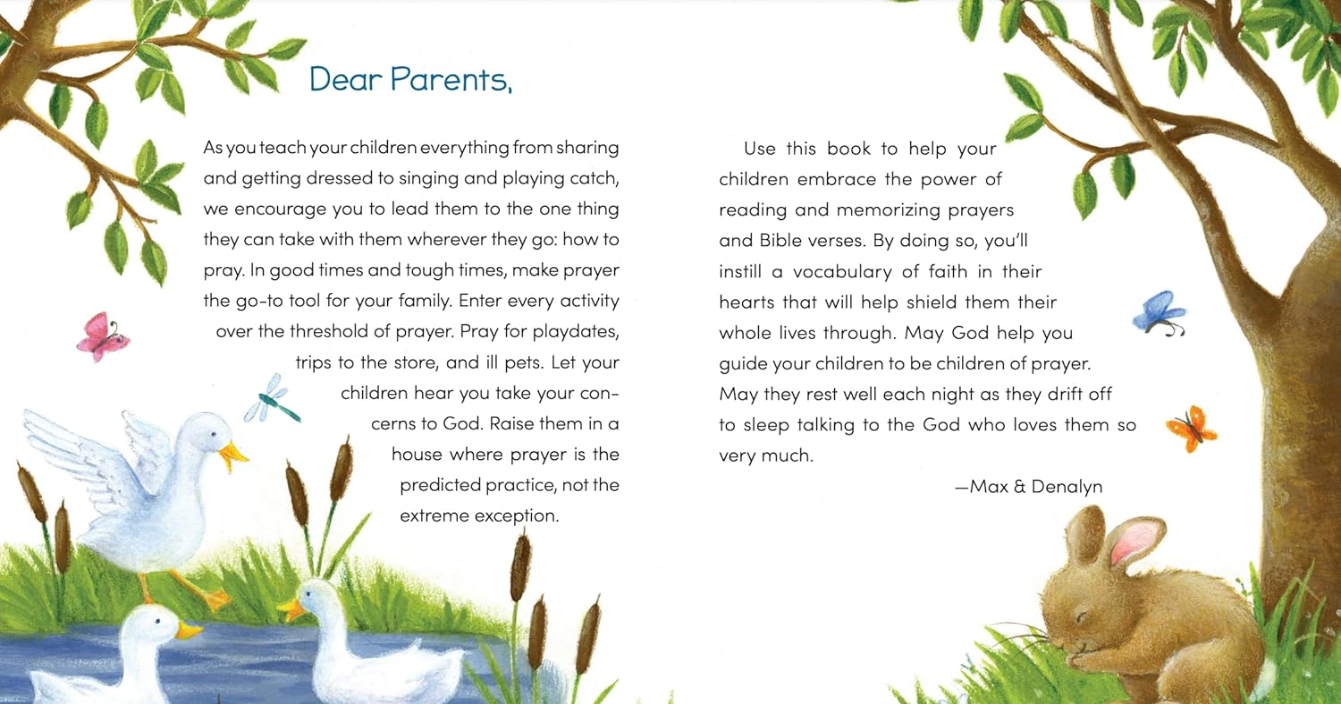 Dear Parents,

As you teach your children everything from sharing and getting dressed to singing and playing catch, we encourage you to lead them to the one thing they can take with them wherever they go: how to pray. In good times and tough times, make prayer the go-to tool for your family. Enter every activity over the threshold of prayer. Pray for playdates, trips to the store, and ill pets. Let your children hear you take your concerns to God. Raise them in a house where prayer is the predicted practice, not the extreme exception.

Use this book to help your children embrace the power of reading and memorizing prayers and Bible verses. By doing so, you'll instill a vocabulary of faith in their hearts that will help shield them their whole lives through. May God help you guide your children to be children of prayer. May they rest well each night as they drift off to sleep talking to the God who loves them so very much.

—Max & Denalyn